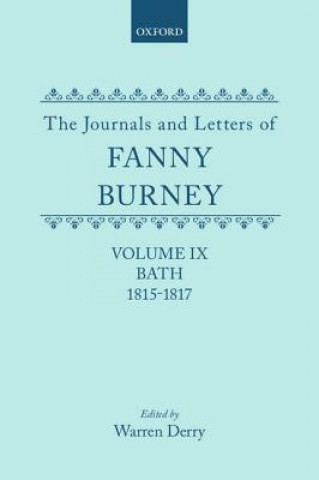 OXFORD

The Journals and Letters of
FANNY
BURNEY

VOLUME IX
BATH
1815-1817

Edited by
Warren Derry